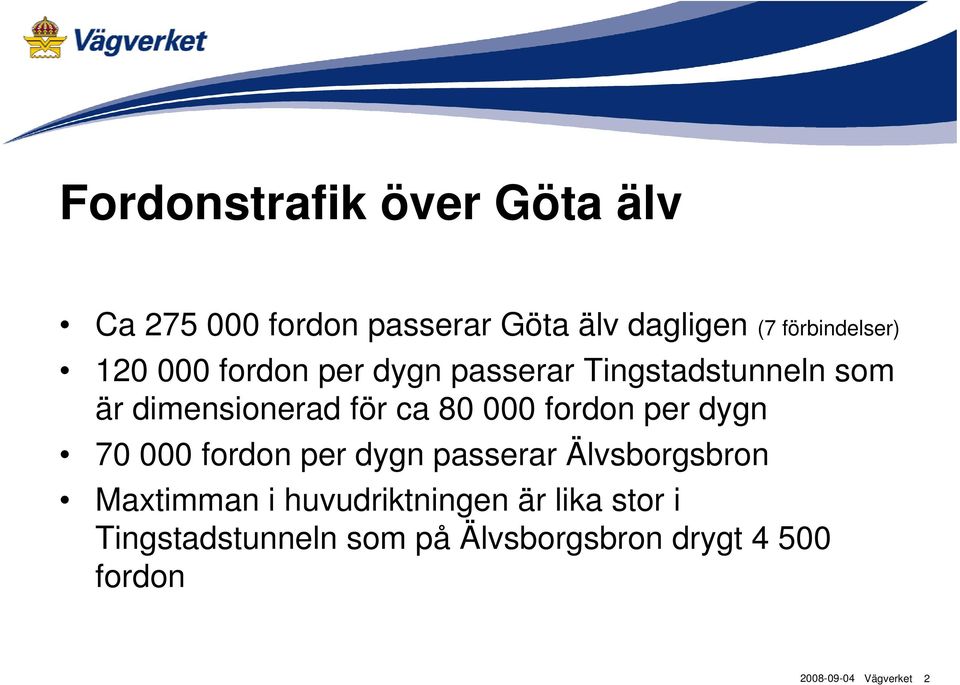 Vägverket

Fordonstrafik över Göta älv

• Ca 275 000 fordon passerar Göta älv dagligen (7 förbindelser)
• 120 000 fordon per dygn passerar Tingstadstunneln som är dimensionerad för ca 80 000 fordon per dygn
• 70 000 fordon per dygn passerar Älvsborgsbron
• Maxtimman i huvudriktningen är lika stor i Tingstadstunneln som på Älvsborgsbron drygt 4 500 fordon

2008-09-04 Vägverket 2